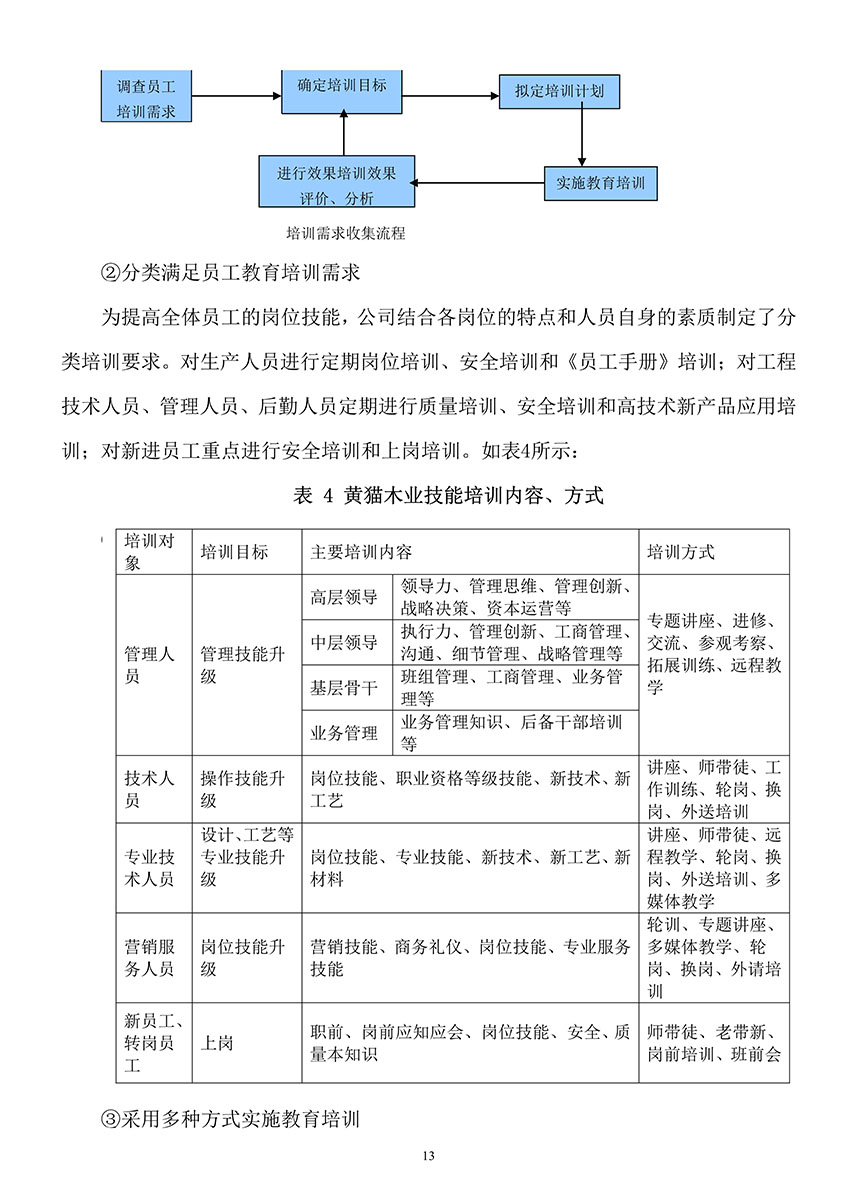 调查员工培训需求

确定培训目标

拟定培训计划

进行效果培训效果评价、分析

实施教育培训

培训需求收集流程

②分类满足员工教育培训需求

为提高全体员工的岗位技能，公司结合各岗位的特点和人员自身的素质制定了分类培训要求。对生产人员进行定期岗位培训、安全培训和《员工手册》培训；对工程技术人员、管理人员、后勤人员定期进行质量培训、安全培训和高技术新产品应用培训；对新进员工重点进行安全培训和上岗培训。如表4所示：

表 4 黄猫木业技能培训内容、方式

| 培训对象 | 培训目标 | 主要培训内容 | | 培训方式 |
|---|---|---|---|---|
| 管理人员 | 管理技能升级 | 高层领导 | 领导力、管理思维、管理创新、战略决策、资本运营等 | 专题讲座、进修、交流、参观考察、拓展训练、远程教学 |
| | | 中层领导 | 执行力、管理创新、工商管理、沟通、细节管理、战略管理等 | |
| | | 基层骨干 | 班组管理、工商管理、业务管理等 | |
| | | 业务管理 | 业务管理知识、后备干部培训等 | |
| 技术人员 | 操作技能升级 | 岗位技能、职业资格等级技能、新技术、新工艺 | | 讲座、师带徒、工作训练、轮岗、换岗、外送培训 |
| 专业技术人员 | 设计、工艺等专业技能升级 | 岗位技能、专业技能、新技术、新工艺、新材料 | | 讲座、师带徒、远程教学、轮岗、换岗、外送培训、多媒体教学 |
| 营销服务人员 | 岗位技能升级 | 营销技能、商务礼仪、岗位技能、专业服务技能 | | 轮训、专题讲座、多媒体教学、轮岗、换岗、外请培训 |
| 新员工、转岗员工 | 上岗 | 职前、岗前应知应会、岗位技能、安全、质量本知识 | | 师带徒、老带新、岗前培训、班前会 |

③采用多种方式实施教育培训

13